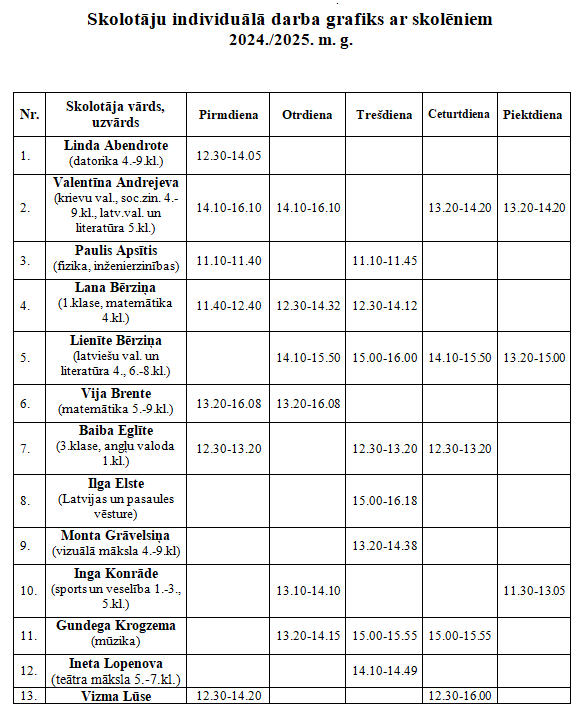 Skolotāju individuālā darba grafiks ar skolēniem
2024./2025. m. g.

| Nr. | Skolotāja vārds, uzvārds | Pirmdiena | Otrdiena | Trešdiena | Ceturtdiena | Piektdiena |
|---|---|---|---|---|---|---|
| 1. | Linda Abendrote (datorika 4.-9.kl.) | 12.30-14.05 | | | | |
| 2. | Valentīna Andrejeva (krievu val., soc.zin. 4.-9.kl., latv.val. un literatūra 5.kl.) | 14.10-16.10 | 14.10-16.10 | | 13.20-14.20 | 13.20-14.20 |
| 3. | Paulis Apsītis (fizika, inženierzinības) | 11.10-11.40 | | 11.10-11.45 | | |
| 4. | Lana Bērziņa (1.klase, matemātika 4.kl.) | 11.40-12.40 | 12.30-14.32 | 12.30-14.12 | | |
| 5. | Lienīte Bērziņa (latviešu val. un literatūra 4., 6.-8.kl.) | | 14.10-15.50 | 15.00-16.00 | 14.10-15.50 | 13.20-15.00 |
| 6. | Vija Brente (matemātika 5.-9.kl.) | 13.20-16.08 | 13.20-16.08 | | | |
| 7. | Baiba Eglīte (3.klase, angļu valoda 1.kl.) | 12.30-13.20 | | 12.30-13.20 | 12.30-13.20 | |
| 8. | Ilga Elste (Latvijas un pasaules vēsture) | | | 15.00-16.18 | | |
| 9. | Monta Grāvelsiņa (vizuālā māksla 4.-9.kl) | | | 13.20-14.38 | | |
| 10. | Inga Konrāde (sports un veselība 1.-3., 5.kl.) | | 13.10-14.10 | | | 11.30-13.05 |
| 11. | Gundega Krogzema (mūzika) | | 13.20-14.15 | 15.00-15.55 | 15.00-15.55 | |
| 12. | Ineta Lopenova (teātra māksla 5.-7.kl.) | | | 14.10-14.49 | | |
| 13. | Vizma Lūse | 12.30-14.20 | | | 12.30-16.00 | |